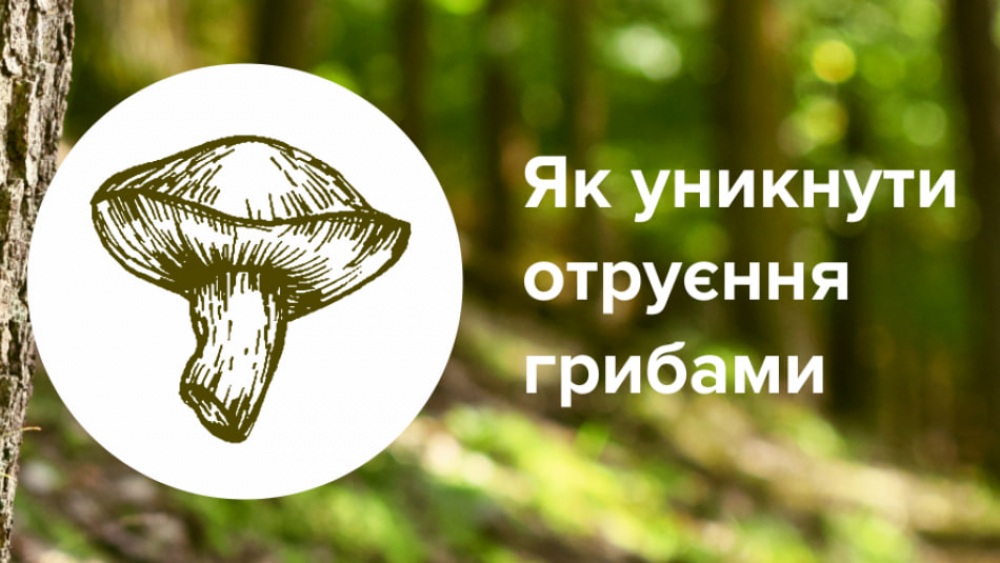 Як уникнути отруєння грибами